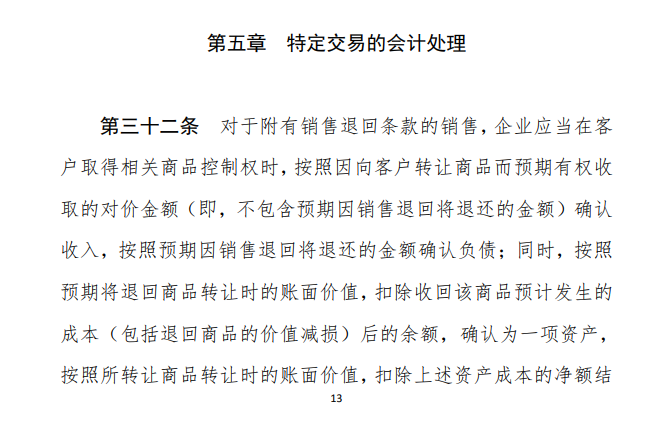 第五章　特定交易的会计处理

第三十二条　对于附有销售退回条款的销售，企业应当在客户取得相关商品控制权时，按照因向客户转让商品而预期有权收取的对价金额（即，不包含预期因销售退回将退还的金额）确认收入，按照预期因销售退回将退还的金额确认负债；同时，按照预期将退回商品转让时的账面价值，扣除收回该商品预计发生的成本（包括退回商品的价值减损）后的余额，确认为一项资产，按照所转让商品转让时的账面价值，扣除上述资产成本的净额结

13